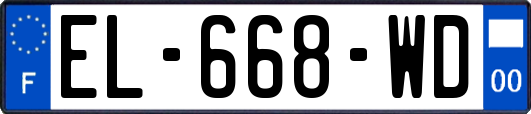 F
EL-668-WD
00